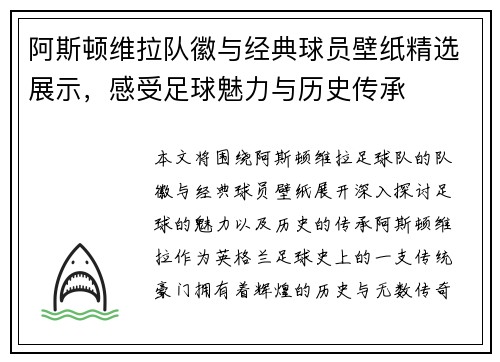 阿斯顿维拉队徽与经典球员壁纸精选展示，感受足球魅力与历史传承

本文将围绕阿斯顿维拉足球队的队徽与经典球员壁纸展开深入探讨足球的魅力以及历史的传承阿斯顿维拉作为英格兰足球史上的一支传统豪门拥有着辉煌的历史与无数传奇